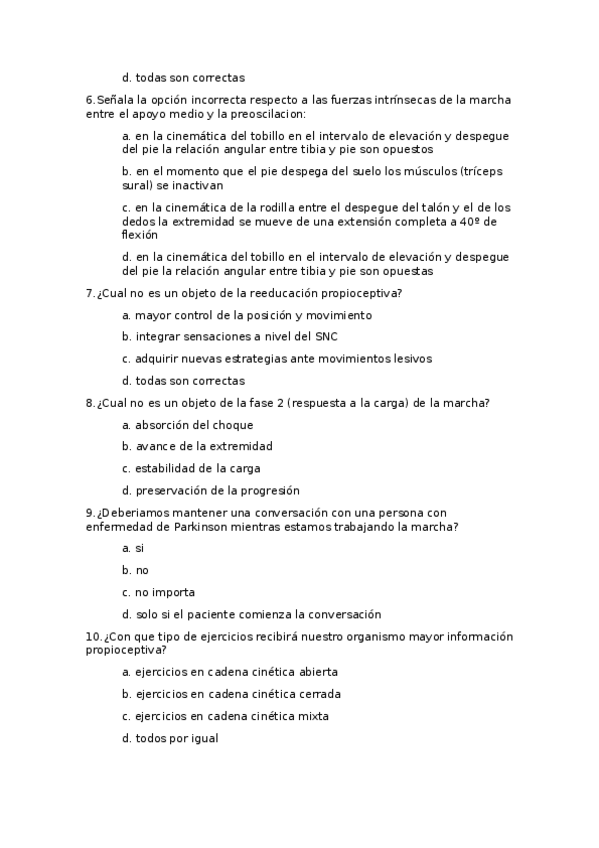 d. todas son correctas

6.Señala la opción incorrecta respecto a las fuerzas intrínsecas de la marcha entre el apoyo medio y la preoscilacion:

a. en la cinemática del tobillo en el intervalo de elevación y despegue del pie la relación angular entre tibia y pie son opuestos

b. en el momento que el pie despega del suelo los músculos (tríceps sural) se inactivan

c. en la cinemática de la rodilla entre el despegue del talón y el de los dedos la extremidad se mueve de una extensión completa a 40º de flexión

d. en la cinemática del tobillo en el intervalo de elevación y despegue del pie la relación angular entre tibia y pie son opuestas

7.¿Cual no es un objeto de la reeducación propioceptiva?

a. mayor control de la posición y movimiento

b. integrar sensaciones a nivel del SNC

c. adquirir nuevas estrategias ante movimientos lesivos

d. todas son correctas

8.¿Cual no es un objeto de la fase 2 (respuesta a la carga) de la marcha?

a. absorción del choque

b. avance de la extremidad

c. estabilidad de la carga

d. preservación de la progresión

9.¿Deberiamos mantener una conversación con una persona con enfermedad de Parkinson mientras estamos trabajando la marcha?

a. si

b. no

c. no importa

d. solo si el paciente comienza la conversación

10.¿Con que tipo de ejercicios recibirá nuestro organismo mayor información propioceptiva?

a. ejercicios en cadena cinética abierta

b. ejercicios en cadena cinética cerrada

c. ejercicios en cadena cinética mixta

d. todos por igual